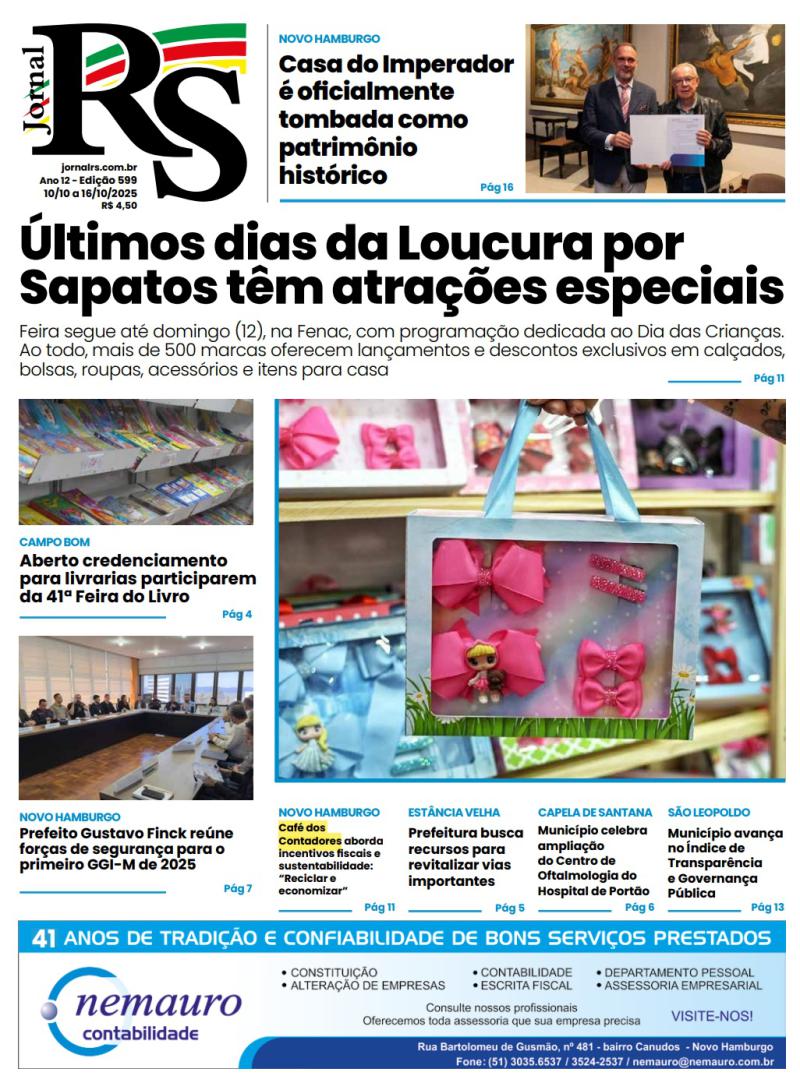 Jornal RS

jornalrs.com.br
Ano 12 - Edição 599
10/10 a 16/10/2025
R$ 4,50

NOVO HAMBURGO
Casa do Imperador é oficialmente tombada como patrimônio histórico
Pág 16

Últimos dias da Loucura por Sapatos têm atrações especiais

Feira segue até domingo (12), na Fenac, com programação dedicada ao Dia das Crianças. Ao todo, mais de 500 marcas oferecem lançamentos e descontos exclusivos em calçados, bolsas, roupas, acessórios e itens para casa
Pág 11

CAMPO BOM
Aberto credenciamento para livrarias participarem da 41ª Feira do Livro
Pág 4

NOVO HAMBURGO
Prefeito Gustavo Finck reúne forças de segurança para o primeiro GGI-M de 2025
Pág 7

NOVO HAMBURGO
Café dos Contadores aborda incentivos fiscais e sustentabilidade: "Reciclar e economizar"
Pág 11

ESTÂNCIA VELHA
Prefeitura busca recursos para revitalizar vias importantes
Pág 5

CAPELA DE SANTANA
Município celebra ampliação do Centro de Oftalmologia do Hospital de Portão
Pág 6

SÃO LEOPOLDO
Município avança no Índice de Transparência e Governança Pública
Pág 13

41 ANOS DE TRADIÇÃO E CONFIABILIDADE DE BONS SERVIÇOS PRESTADOS

nemauro contabilidade

• CONSTITUIÇÃO
• ALTERAÇÃO DE EMPRESAS
• CONTABILIDADE
• ESCRITA FISCAL
• DEPARTAMENTO PESSOAL
• ASSESSORIA EMPRESARIAL

Consulte nossos profissionais
Oferecemos toda assessoria que sua empresa precisa
VISITE-NOS!

Rua Bartolomeu de Gusmão, nº 481 - bairro Canudos - Novo Hamburgo
Fone: (51) 3035.6537 / 3524-2537 / nemauro@nemauro.com.br